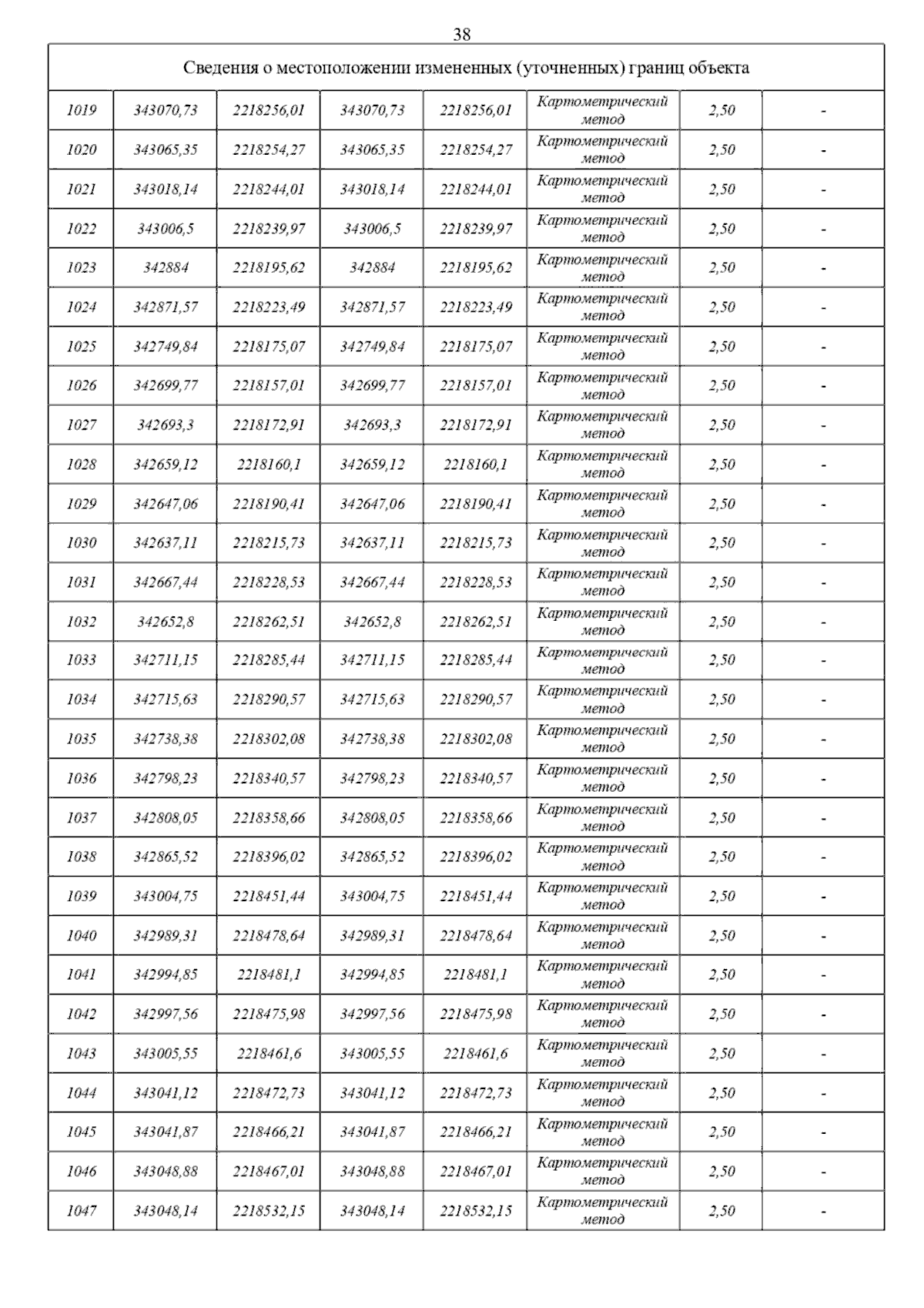 38

| Сведения о местоположении измененных (уточненных) границ объекта | | | | | | | |
|---|---|---|---|---|---|---|---|
| 1019 | 343070,73 | 2218256,01 | 343070,73 | 2218256,01 | Картометрический метод | 2,50 | - |
| 1020 | 343065,35 | 2218254,27 | 343065,35 | 2218254,27 | Картометрический метод | 2,50 | - |
| 1021 | 343018,14 | 2218244,01 | 343018,14 | 2218244,01 | Картометрический метод | 2,50 | - |
| 1022 | 343006,5 | 2218239,97 | 343006,5 | 2218239,97 | Картометрический метод | 2,50 | - |
| 1023 | 342884 | 2218195,62 | 342884 | 2218195,62 | Картометрический метод | 2,50 | - |
| 1024 | 342871,57 | 2218223,49 | 342871,57 | 2218223,49 | Картометрический метод | 2,50 | - |
| 1025 | 342749,84 | 2218175,07 | 342749,84 | 2218175,07 | Картометрический метод | 2,50 | - |
| 1026 | 342699,77 | 2218157,01 | 342699,77 | 2218157,01 | Картометрический метод | 2,50 | - |
| 1027 | 342693,3 | 2218172,91 | 342693,3 | 2218172,91 | Картометрический метод | 2,50 | - |
| 1028 | 342659,12 | 2218160,1 | 342659,12 | 2218160,1 | Картометрический метод | 2,50 | - |
| 1029 | 342647,06 | 2218190,41 | 342647,06 | 2218190,41 | Картометрический метод | 2,50 | - |
| 1030 | 342637,11 | 2218215,73 | 342637,11 | 2218215,73 | Картометрический метод | 2,50 | - |
| 1031 | 342667,44 | 2218228,53 | 342667,44 | 2218228,53 | Картометрический метод | 2,50 | - |
| 1032 | 342652,8 | 2218262,51 | 342652,8 | 2218262,51 | Картометрический метод | 2,50 | - |
| 1033 | 342711,15 | 2218285,44 | 342711,15 | 2218285,44 | Картометрический метод | 2,50 | - |
| 1034 | 342715,63 | 2218290,57 | 342715,63 | 2218290,57 | Картометрический метод | 2,50 | - |
| 1035 | 342738,38 | 2218302,08 | 342738,38 | 2218302,08 | Картометрический метод | 2,50 | - |
| 1036 | 342798,23 | 2218340,57 | 342798,23 | 2218340,57 | Картометрический метод | 2,50 | - |
| 1037 | 342808,05 | 2218358,66 | 342808,05 | 2218358,66 | Картометрический метод | 2,50 | - |
| 1038 | 342865,52 | 2218396,02 | 342865,52 | 2218396,02 | Картометрический метод | 2,50 | - |
| 1039 | 343004,75 | 2218451,44 | 343004,75 | 2218451,44 | Картометрический метод | 2,50 | - |
| 1040 | 342989,31 | 2218478,64 | 342989,31 | 2218478,64 | Картометрический метод | 2,50 | - |
| 1041 | 342994,85 | 2218481,1 | 342994,85 | 2218481,1 | Картометрический метод | 2,50 | - |
| 1042 | 342997,56 | 2218475,98 | 342997,56 | 2218475,98 | Картометрический метод | 2,50 | - |
| 1043 | 343005,55 | 2218461,6 | 343005,55 | 2218461,6 | Картометрический метод | 2,50 | - |
| 1044 | 343041,12 | 2218472,73 | 343041,12 | 2218472,73 | Картометрический метод | 2,50 | - |
| 1045 | 343041,87 | 2218466,21 | 343041,87 | 2218466,21 | Картометрический метод | 2,50 | - |
| 1046 | 343048,88 | 2218467,01 | 343048,88 | 2218467,01 | Картометрический метод | 2,50 | - |
| 1047 | 343048,14 | 2218532,15 | 343048,14 | 2218532,15 | Картометрический метод | 2,50 | - |